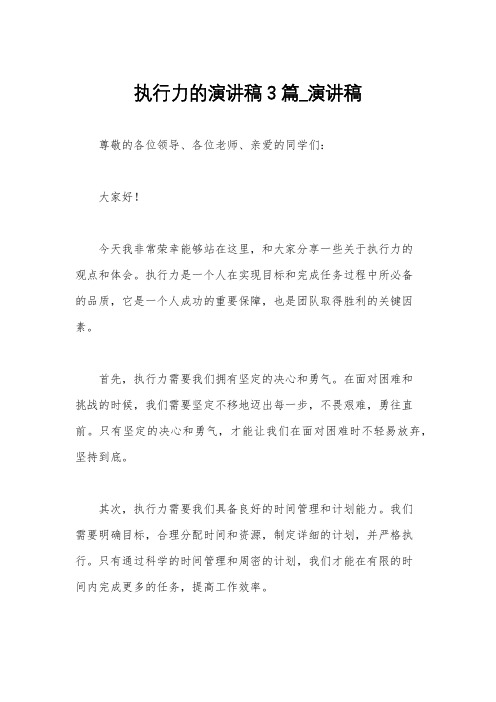 执行力的演讲稿3篇_演讲稿

尊敬的各位领导、各位老师、亲爱的同学们:

大家好!

今天我非常荣幸能够站在这里，和大家分享一些关于执行力的观点和体会。执行力是一个人在实现目标和完成任务过程中所必备的品质，它是一个人成功的重要保障，也是团队取得胜利的关键因素。

首先，执行力需要我们拥有坚定的决心和勇气。在面对困难和挑战的时候，我们需要坚定不移地迈出每一步，不畏艰难，勇往直前。只有坚定的决心和勇气，才能让我们在面对困难时不轻易放弃，坚持到底。

其次，执行力需要我们具备良好的时间管理和计划能力。我们需要明确目标，合理分配时间和资源，制定详细的计划，并严格执行。只有通过科学的时间管理和周密的计划，我们才能在有限的时间内完成更多的任务，提高工作效率。